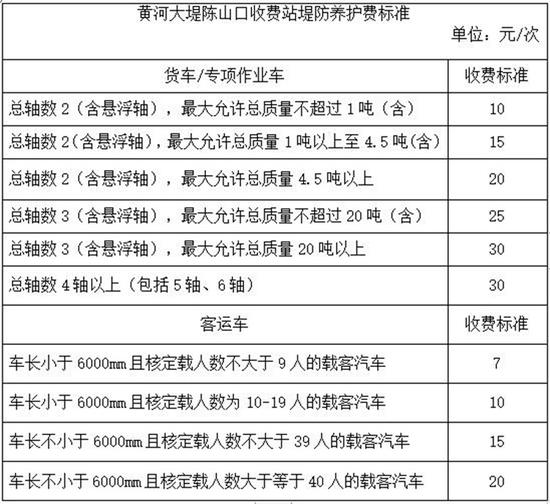 黄河大堤陈山口收费站堤防养护费标准

单位：元/次

| 货车/专项作业车 | 收费标准 |
|---|---|
| 总轴数 2（含悬浮轴），最大允许总质量不超过 1 吨（含） | 10 |
| 总轴数 2（含悬浮轴），最大允许总质量 1 吨以上至 4.5 吨（含） | 15 |
| 总轴数 2（含悬浮轴），最大允许总质量 4.5 吨以上 | 20 |
| 总轴数 3（含悬浮轴），最大允许总质量不超过 20 吨（含） | 25 |
| 总轴数 3（含悬浮轴），最大允许总质量 20 吨以上 | 30 |
| 总轴数 4 轴以上（包括 5 轴、6 轴） | 30 |
| 客运车 | 收费标准 |
| 车长小于 6000mm 且核定载人数不大于 9 人的载客汽车 | 7 |
| 车长小于 6000mm 且核定载人数为 10-19 人的载客汽车 | 10 |
| 车长不小于 6000mm 且核定载人数不大于 39 人的载客汽车 | 15 |
| 车长不小于 6000mm 且核定载人数大于等于 40 人的载客汽车 | 20 |